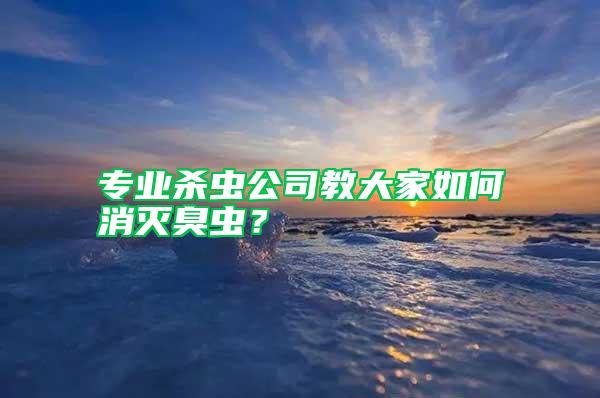 专业杀虫公司教大家如何消灭臭虫？